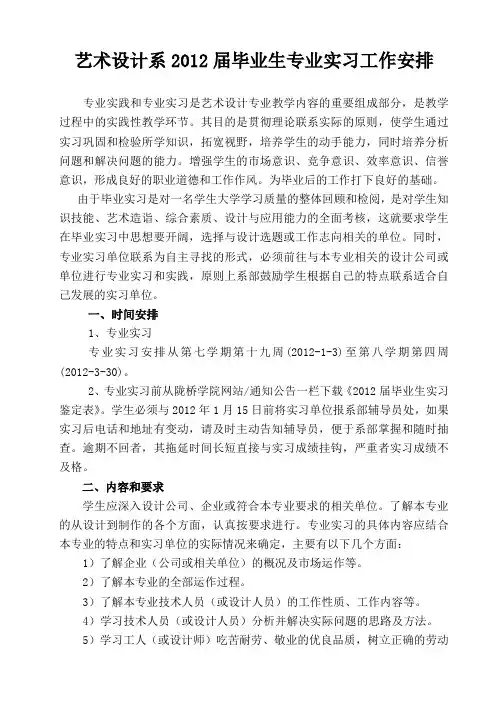 艺术设计系 2012 届毕业生专业实习工作安排

专业实践和专业实习是艺术设计专业教学内容的重要组成部分，是教学过程中的实践性教学环节。其目的是贯彻理论联系实际的原则，使学生通过实习巩固和检验所学知识，拓宽视野，培养学生的动手能力，同时培养分析问题和解决问题的能力。增强学生的市场意识、竞争意识、效率意识、信誉意识，形成良好的职业道德和工作作风。为毕业后的工作打下良好的基础。

由于毕业实习是对一名学生大学学习质量的整体回顾和检阅，是对学生知识技能、艺术造诣、综合素质、设计与应用能力的全面考核，这就要求学生在毕业实习中思想要开阔，选择与设计选题或工作志向相关的单位。同时，专业实习单位联系为自主寻找的形式，必须前往与本专业相关的设计公司或单位进行专业实习和实践，原则上系部鼓励学生根据自己的特点联系适合自己发展的实习单位。

一、时间安排

1、专业实习

专业实习安排从第七学期第十九周（2012-1-3）至第八学期第四周（2012-3-30）。

2、专业实习前从陇桥学院网站/通知公告一栏下载《2012 届毕业生实习鉴定表》。学生必须与 2012 年 1 月 15 日前将实习单位报系部辅导员处，如果实习后电话和地址有变动，请及时主动告知辅导员，便于系部掌握和随时抽查。逾期不回者，其拖延时间长短直接与实习成绩挂钩，严重者实习成绩不及格。

二、内容和要求

学生应深入设计公司、企业或符合本专业要求的相关单位。了解本专业的从设计到制作的各个方面，认真按要求进行。专业实习的具体内容应结合本专业的特点和实习单位的实际情况来确定，主要有以下几个方面：

1）了解企业（公司或相关单位）的概况及市场运作等。

2）了解本专业的全部运作过程。

3）了解本专业技术人员（或设计人员）的工作性质、工作内容等。

4）学习技术人员（或设计人员）分析并解决实际问题的思路及方法。

5）学习工人（或设计师）吃苦耐劳、敬业的优良品质，树立正确的劳动